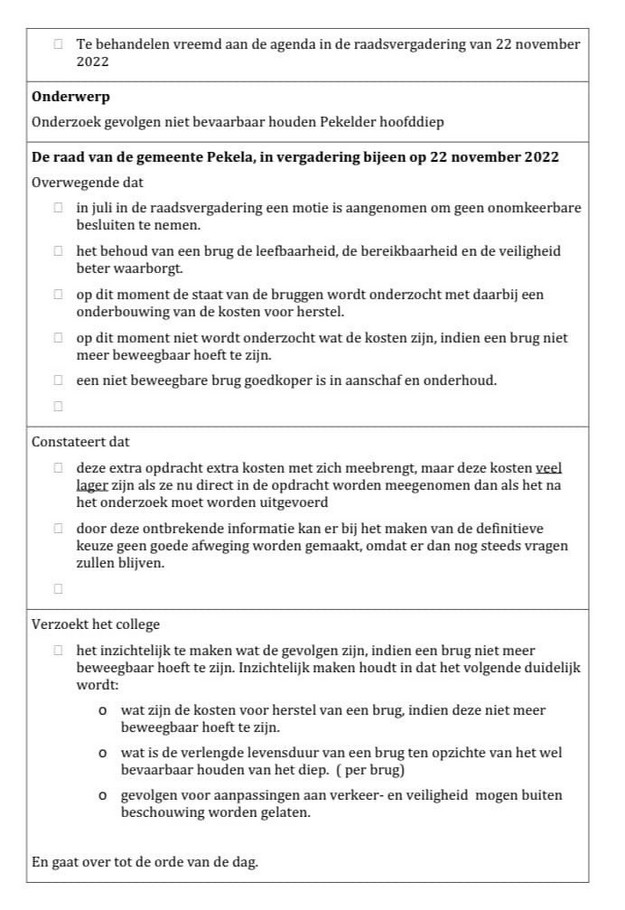 ☐ Te behandelen vreemd aan de agenda in de raadsvergadering van 22 november 2022

**Onderwerp**

Onderzoek gevolgen niet bevaarbaar houden Pekelder hoofddiep

**De raad van de gemeente Pekela, in vergadering bijeen op 22 november 2022**

Overwegende dat

☐ in juli in de raadsvergadering een motie is aangenomen om geen onomkeerbare besluiten te nemen.

☐ het behoud van een brug de leefbaarheid, de bereikbaarheid en de veiligheid beter waarborgt.

☐ op dit moment de staat van de bruggen wordt onderzocht met daarbij een onderbouwing van de kosten voor herstel.

☐ op dit moment niet wordt onderzocht wat de kosten zijn, indien een brug niet meer beweegbaar hoeft te zijn.

☐ een niet beweegbare brug goedkoper is in aanschaf en onderhoud.

☐

Constateert dat

☐ deze extra opdracht extra kosten met zich meebrengt, maar deze kosten veel lager zijn als ze nu direct in de opdracht worden meegenomen dan als het na het onderzoek moet worden uitgevoerd

☐ door deze ontbrekende informatie kan er bij het maken van de definitieve keuze geen goede afweging worden gemaakt, omdat er dan nog steeds vragen zullen blijven.

☐

Verzoekt het college

☐ het inzichtelijk te maken wat de gevolgen zijn, indien een brug niet meer beweegbaar hoeft te zijn. Inzichtelijk maken houdt in dat het volgende duidelijk wordt:

o wat zijn de kosten voor herstel van een brug, indien deze niet meer beweegbaar hoeft te zijn.

o wat is de verlengde levensduur van een brug ten opzichte van het wel bevaarbaar houden van het diep. ( per brug)

o gevolgen voor aanpassingen aan verkeer- en veiligheid mogen buiten beschouwing worden gelaten.

En gaat over tot de orde van de dag.